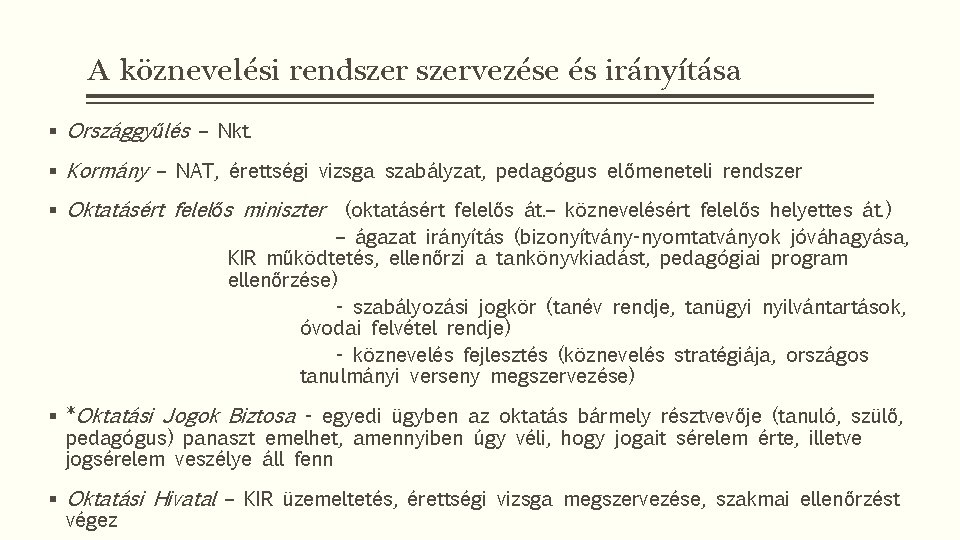 A köznevelési rendszer szervezése és irányítása

▪ Országgyűlés – Nkt.

▪ Kormány – NAT, érettségi vizsga szabályzat, pedagógus előmeneteli rendszer

▪ Oktatásért felelős miniszter (oktatásért felelős át.– köznevelésért felelős helyettes át.)
– ágazat irányítás (bizonyítvány-nyomtatványok jóváhagyása, KIR működtetés, ellenőrzi a tankönyvkiadást, pedagógiai program ellenőrzése)
- szabályozási jogkör (tanév rendje, tanügyi nyilvántartások, óvodai felvétel rendje)
- köznevelés fejlesztés (köznevelés stratégiája, országos tanulmányi verseny megszervezése)

▪ *Oktatási Jogok Biztosa - egyedi ügyben az oktatás bármely résztvevője (tanuló, szülő, pedagógus) panaszt emelhet, amennyiben úgy véli, hogy jogait sérelem érte, illetve jogsérelem veszélye áll fenn

▪ Oktatási Hivatal – KIR üzemeltetés, érettségi vizsga megszervezése, szakmai ellenőrzést végez